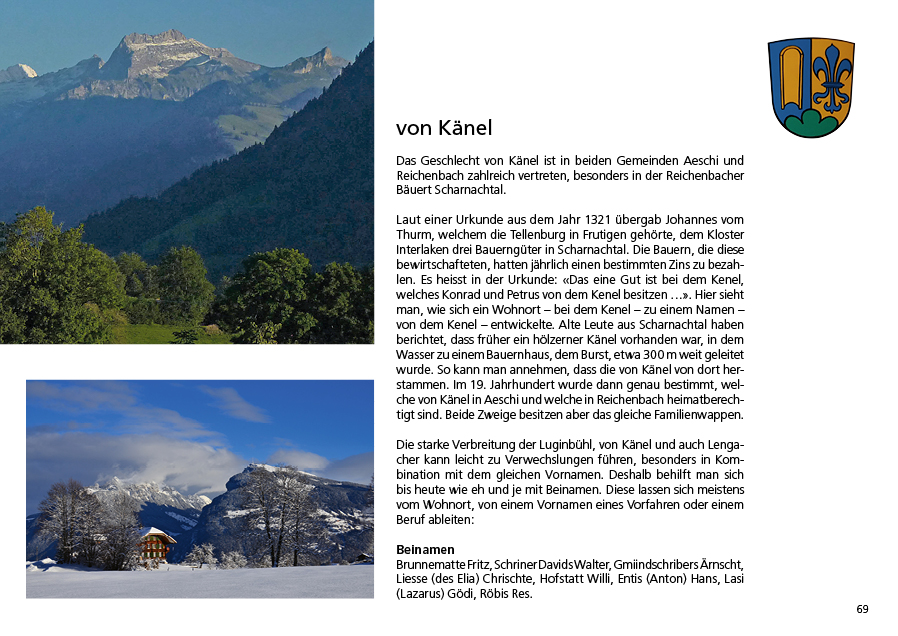 von Känel

Das Geschlecht von Känel ist in beiden Gemeinden Aeschi und Reichenbach zahlreich vertreten, besonders in der Reichenbacher Bäuert Scharnachtal.

Laut einer Urkunde aus dem Jahr 1321 übergab Johannes vom Thurm, welchem die Tellenburg in Frutigen gehörte, dem Kloster Interlaken drei Bauerngüter in Scharnachtal. Die Bauern, die diese bewirtschafteten, hatten jährlich einen bestimmten Zins zu bezahlen. Es heisst in der Urkunde: «Das eine Gut ist bei dem Kenel, welches Konrad und Petrus von dem Kenel besitzen …». Hier sieht man, wie sich ein Wohnort – bei dem Kenel – zu einem Namen – von dem Kenel – entwickelte. Alte Leute aus Scharnachtal haben berichtet, dass früher ein hölzerner Känel vorhanden war, in dem Wasser zu einem Bauernhaus, dem Burst, etwa 300 m weit geleitet wurde. So kann man annehmen, dass die von Känel von dort herstammen. Im 19. Jahrhundert wurde dann genau bestimmt, welche von Känel in Aeschi und welche in Reichenbach heimatberechtigt sind. Beide Zweige besitzen aber das gleiche Familienwappen.

Die starke Verbreitung der Luginbühl, von Känel und auch Lengacher kann leicht zu Verwechslungen führen, besonders in Kombination mit dem gleichen Vornamen. Deshalb behilft man sich bis heute wie eh und je mit Beinamen. Diese lassen sich meistens vom Wohnort, von einem Vornamen eines Vorfahren oder einem Beruf ableiten:

Beinamen
Brunnematte Fritz, Schriner Davids Walter, Gmiindschribers Ärnscht, Liesse (des Elia) Chrischte, Hofstatt Willi, Entis (Anton) Hans, Lasi (Lazarus) Gödi, Röbis Res.

69